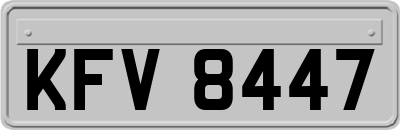 KFV 8447